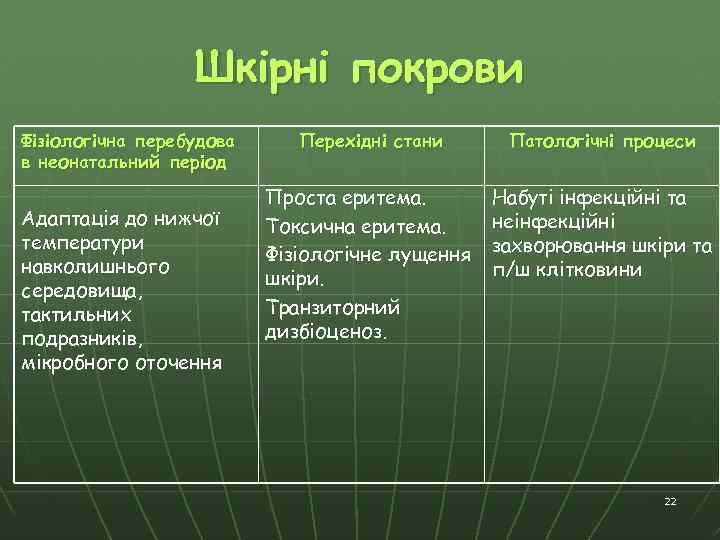 Шкірні покрови

| Фізіологічна перебудова в неонатальний період | Перехідні стани | Патологічні процеси |
|---|---|---|
| Адаптація до нижчої температури навколишнього середовища, тактильних подразників, мікробного оточення | Проста еритема. Токсична еритема. Фізіологічне лущення шкіри. Транзиторний дизбіоценоз. | Набуті інфекційні та неінфекційні захворювання шкіри та п/ш клітковини |

22